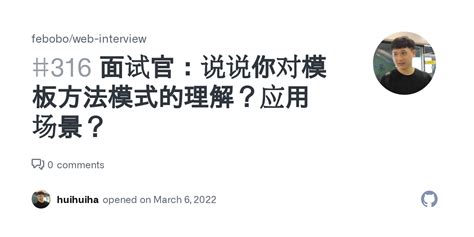 febobo/web-interview

#316 面试官：说说你对模板方法模式的理解？应用场景？

0 comments

huihuiha opened on March 6, 2022